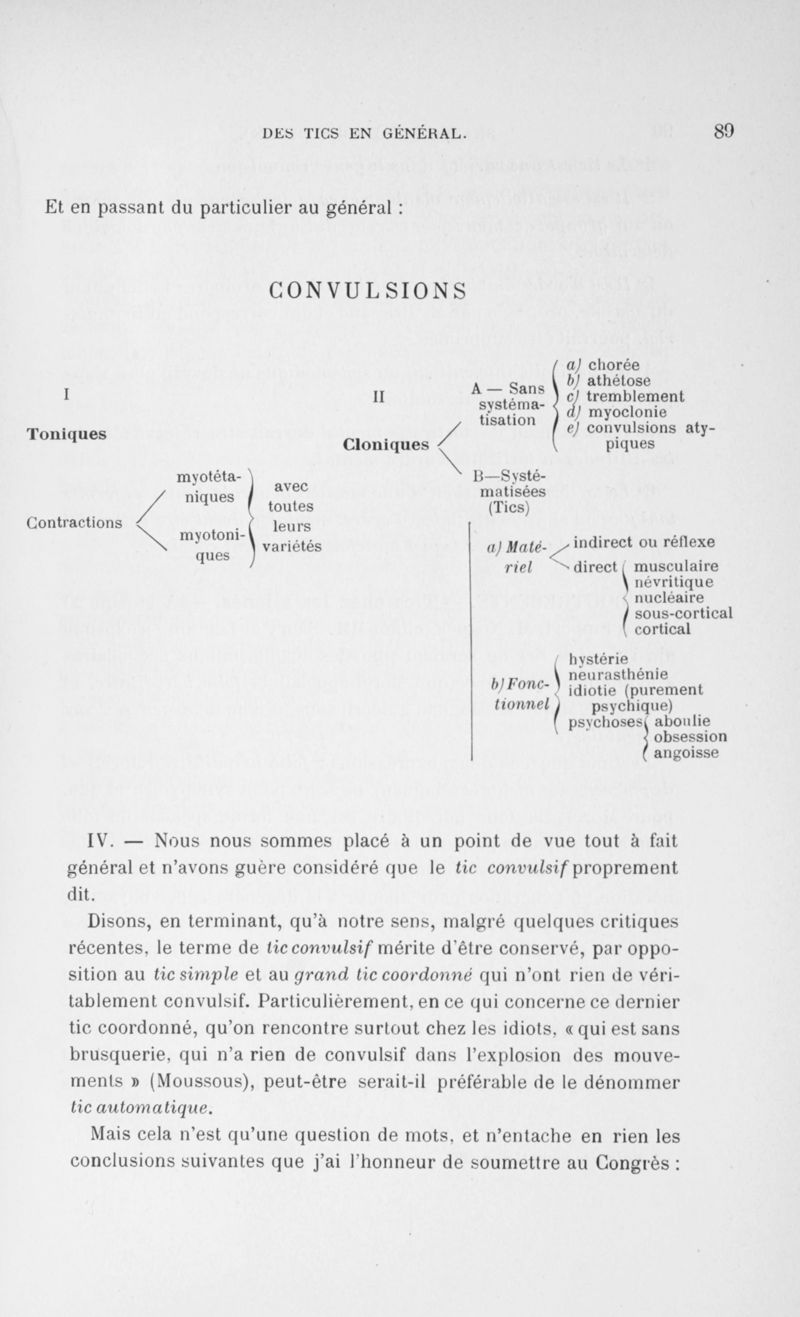 DES TICS EN GÉNÉRAL. 89

Et en passant du particulier au général :

CONVULSIONS

I

Toniques

Contractions

myotétaniques

myotoniques

avec toutes leurs variétés

II

Cloniques

A — Sans systématisation

a) chorée
b) athétose
c) tremblement
d) myoclonie
e) convulsions atypiques

B—Systématisées (Tics)

a) Matériel

indirect ou réflexe

direct

musculaire
névritique
nucléaire
sous-cortical
cortical

b) Fonctionnel

hystérie
neurasthénie
idiotie (purement psychique)
psychoses

aboulie
obsession
angoisse

IV. — Nous nous sommes placé à un point de vue tout à fait général et n'avons guère considéré que le tic convulsif proprement dit.

Disons, en terminant, qu'à notre sens, malgré quelques critiques récentes, le terme de tic convulsif mérite d'être conservé, par opposition au tic simple et au grand tic coordonné qui n'ont rien de véritablement convulsif. Particulièrement, en ce qui concerne ce dernier tic coordonné, qu'on rencontre surtout chez les idiots, « qui est sans brusquerie, qui n'a rien de convulsif dans l'explosion des mouvements » (Moussous), peut-être serait-il préférable de le dénommer tic automatique.

Mais cela n'est qu'une question de mots, et n'entache en rien les conclusions suivantes que j'ai l'honneur de soumettre au Congrès :